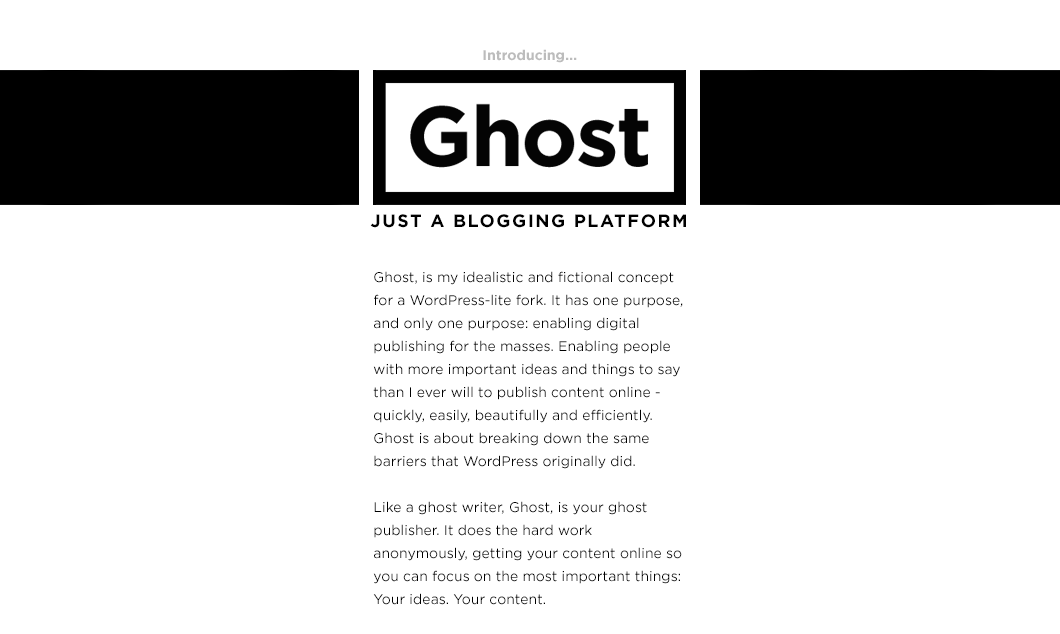 Introducing...

Ghost

JUST A BLOGGING PLATFORM

Ghost, is my idealistic and fictional concept for a WordPress-lite fork. It has one purpose, and only one purpose: enabling digital publishing for the masses. Enabling people with more important ideas and things to say than I ever will to publish content online - quickly, easily, beautifully and efficiently. Ghost is about breaking down the same barriers that WordPress originally did.

Like a ghost writer, Ghost, is your ghost publisher. It does the hard work anonymously, getting your content online so you can focus on the most important things: Your ideas. Your content.